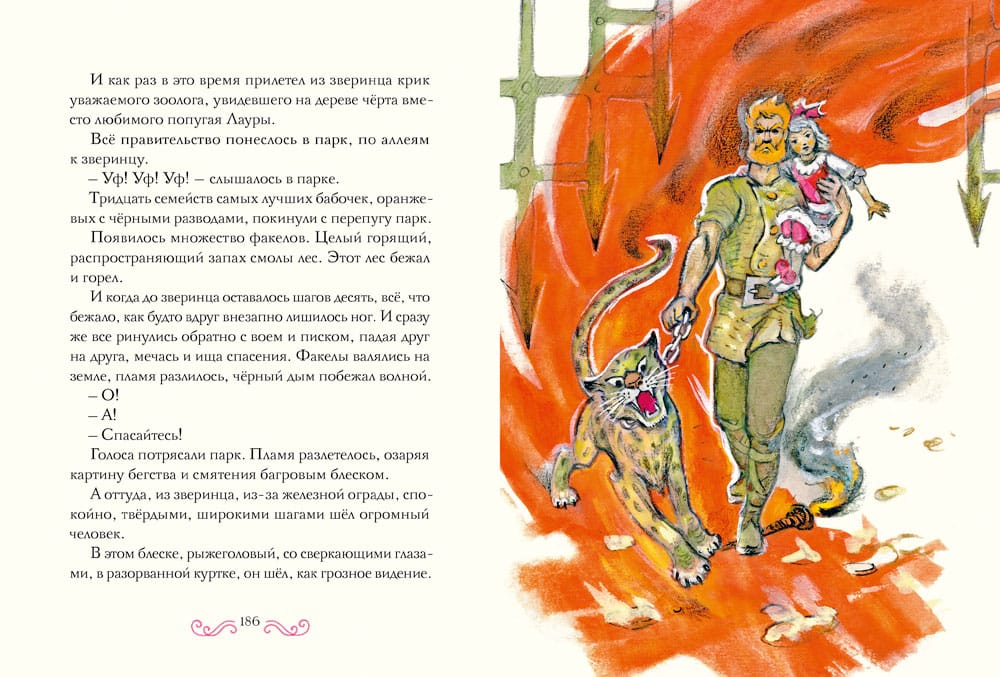 И как раз в это время прилетел из зверинца крик уважаемого зоолога, увидевшего на дереве чёрта вместо любимого попугая Лауры.

Всё правительство понеслось в парк, по аллеям к зверинцу.

– Уф! Уф! Уф! – слышалось в парке.

Тридцать семейств самых лучших бабочек, оранжевых с чёрными разводами, покинули с перепугу парк.

Появилось множество факелов. Целый горящий, распространяющий запах смолы лес. Этот лес бежал и горел.

И когда до зверинца оставалось шагов десять, всё, что бежало, как будто вдруг внезапно лишилось ног. И сразу же все ринулись обратно с воем и писком, падая друг на друга, мечась и ища спасения. Факелы валялись на земле, пламя разлилось, чёрный дым побежал волной.

– О!

– А!

– Спасайтесь!

Голоса потрясали парк. Пламя разлетелось, озаряя картину бегства и смятения багровым блеском.

А оттуда, из зверинца, из-за железной ограды, спокойно, твёрдыми, широкими шагами шёл огромный человек.

В этом блеске, рыжеголовый, со сверкающими глазами, в разорванной куртке, он шёл, как грозное видение.

186